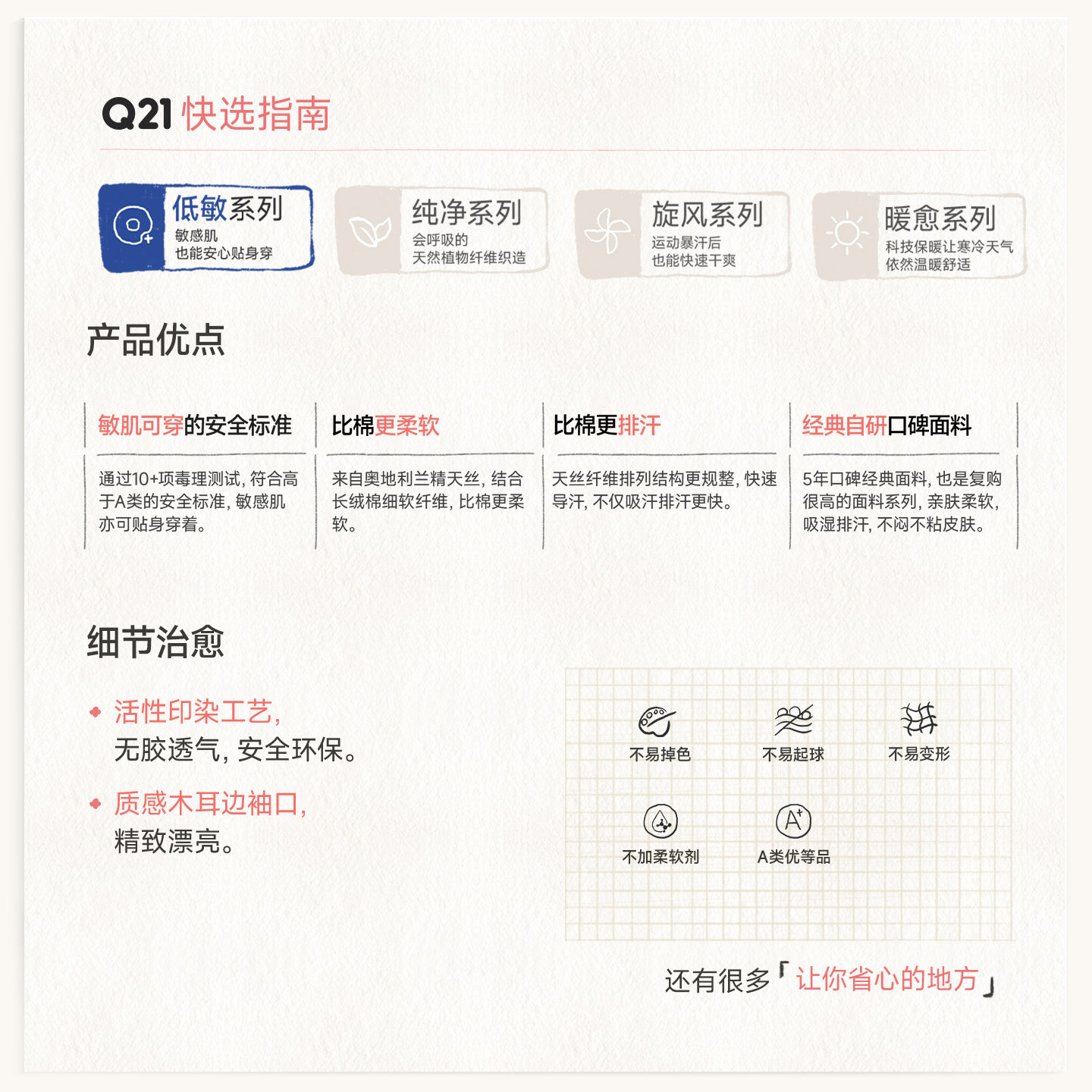 Q21 快选指南

低敏系列
敏感肌
也能安心贴身穿

纯净系列
会呼吸的
天然植物纤维织造

旋风系列
运动暴汗后
也能快速干爽

暖愈系列
科技保暖让寒冷天气
依然温暖舒适

产品优点

敏肌可穿的安全标准

通过10+项毒理测试，符合高于A类的安全标准，敏感肌亦可贴身穿着。

比棉更柔软

来自奥地利兰精天丝，结合长绒棉细软纤维，比棉更柔软。

比棉更排汗

天丝纤维排列结构更规整，快速导汗，不仅吸汗排汗更快。

经典自研口碑面料

5年口碑经典面料，也是复购很高的面料系列，亲肤柔软，吸湿排汗，不闷不粘皮肤。

细节治愈

活性印染工艺，
无胶透气，安全环保。

质感木耳边袖口，
精致漂亮。

不易掉色

不易起球

不易变形

不加柔软剂

A类优等品

还有很多「让你省心的地方」